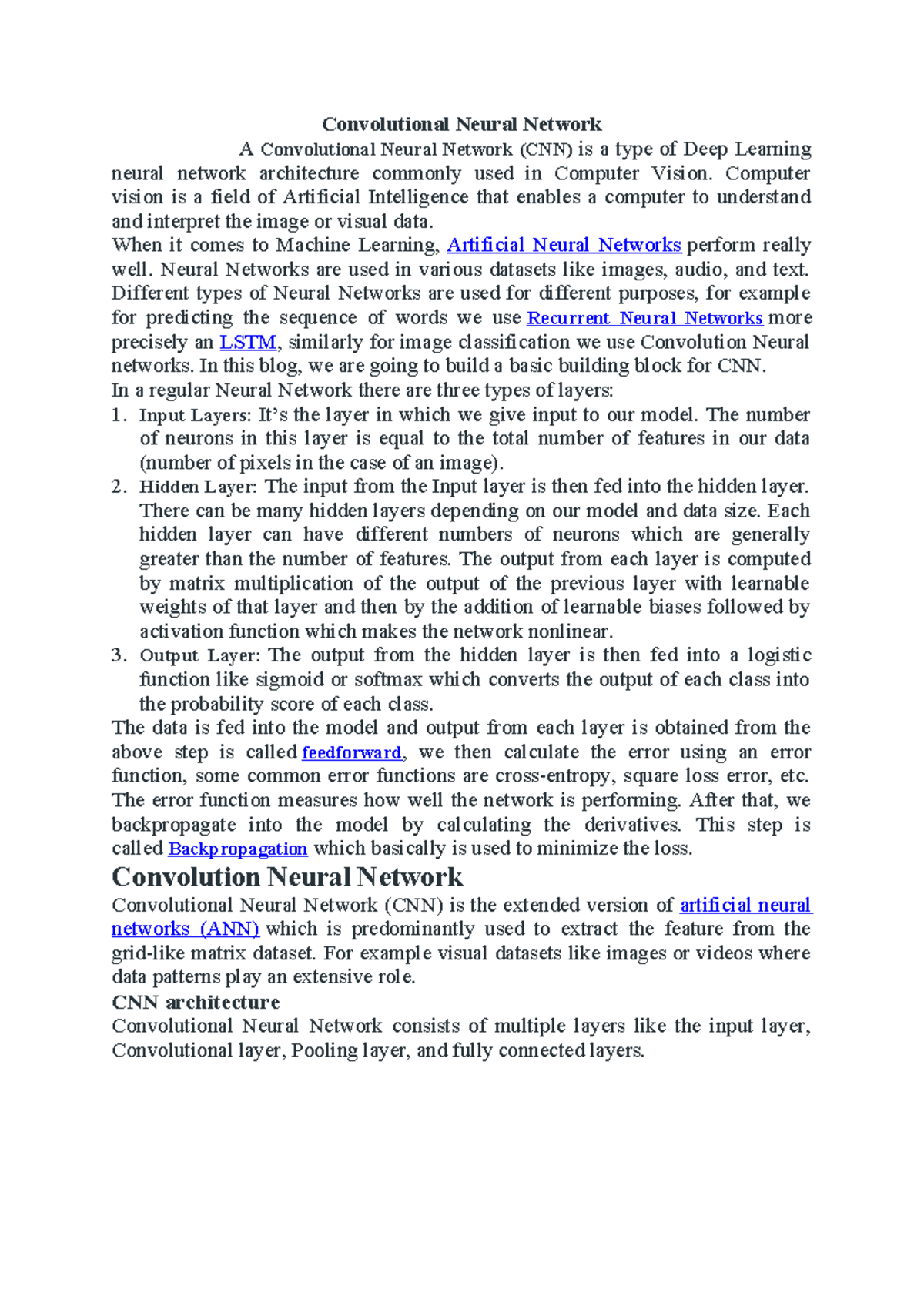 Convolutional Neural Network

A Convolutional Neural Network (CNN) is a type of Deep Learning neural network architecture commonly used in Computer Vision. Computer vision is a field of Artificial Intelligence that enables a computer to understand and interpret the image or visual data.

When it comes to Machine Learning, Artificial Neural Networks perform really well. Neural Networks are used in various datasets like images, audio, and text. Different types of Neural Networks are used for different purposes, for example for predicting the sequence of words we use Recurrent Neural Networks more precisely an LSTM, similarly for image classification we use Convolution Neural networks. In this blog, we are going to build a basic building block for CNN.

In a regular Neural Network there are three types of layers:

1. Input Layers: It's the layer in which we give input to our model. The number of neurons in this layer is equal to the total number of features in our data (number of pixels in the case of an image).
2. Hidden Layer: The input from the Input layer is then fed into the hidden layer. There can be many hidden layers depending on our model and data size. Each hidden layer can have different numbers of neurons which are generally greater than the number of features. The output from each layer is computed by matrix multiplication of the output of the previous layer with learnable weights of that layer and then by the addition of learnable biases followed by activation function which makes the network nonlinear.
3. Output Layer: The output from the hidden layer is then fed into a logistic function like sigmoid or softmax which converts the output of each class into the probability score of each class.

The data is fed into the model and output from each layer is obtained from the above step is called feedforward, we then calculate the error using an error function, some common error functions are cross-entropy, square loss error, etc. The error function measures how well the network is performing. After that, we backpropagate into the model by calculating the derivatives. This step is called Backpropagation which basically is used to minimize the loss.

Convolution Neural Network

Convolutional Neural Network (CNN) is the extended version of artificial neural networks (ANN) which is predominantly used to extract the feature from the grid-like matrix dataset. For example visual datasets like images or videos where data patterns play an extensive role.

CNN architecture

Convolutional Neural Network consists of multiple layers like the input layer, Convolutional layer, Pooling layer, and fully connected layers.